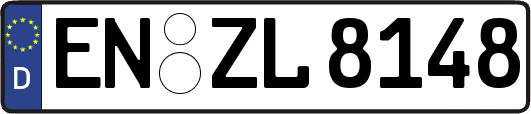 D
EN ZL 8148